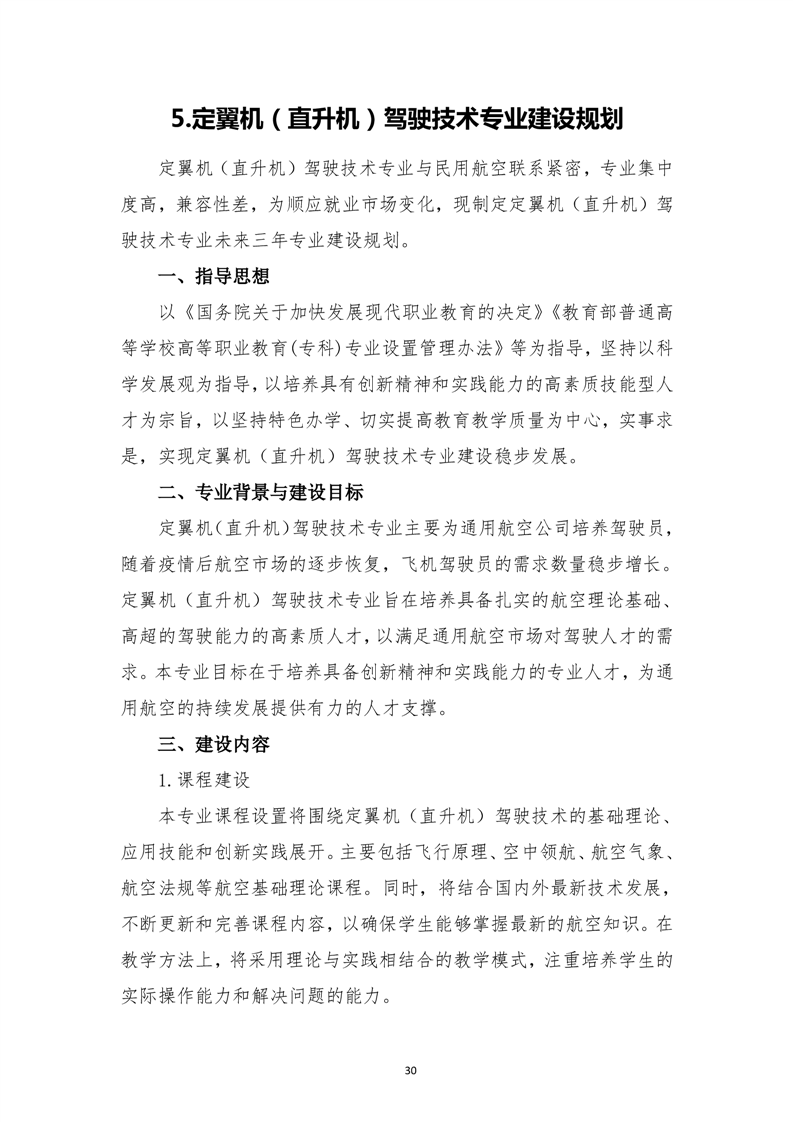 5.定翼机（直升机）驾驶技术专业建设规划

定翼机（直升机）驾驶技术专业与民用航空联系紧密，专业集中度高，兼容性差，为顺应就业市场变化，现制定定翼机（直升机）驾驶技术专业未来三年专业建设规划。

一、指导思想

以《国务院关于加快发展现代职业教育的决定》《教育部普通高等学校高等职业教育(专科)专业设置管理办法》等为指导，坚持以科学发展观为指导，以培养具有创新精神和实践能力的高素质技能型人才为宗旨，以坚持特色办学、切实提高教育教学质量为中心，实事求是，实现定翼机（直升机）驾驶技术专业建设稳步发展。

二、专业背景与建设目标

定翼机(直升机)驾驶技术专业主要为通用航空公司培养驾驶员，随着疫情后航空市场的逐步恢复，飞机驾驶员的需求数量稳步增长。定翼机（直升机）驾驶技术专业旨在培养具备扎实的航空理论基础、高超的驾驶能力的高素质人才，以满足通用航空市场对驾驶人才的需求。本专业目标在于培养具备创新精神和实践能力的专业人才，为通用航空的持续发展提供有力的人才支撑。

三、建设内容

1. 课程建设

本专业课程设置将围绕定翼机（直升机）驾驶技术的基础理论、应用技能和创新实践展开。主要包括飞行原理、空中领航、航空气象、航空法规等航空基础理论课程。同时，将结合国内外最新技术发展，不断更新和完善课程内容，以确保学生能够掌握最新的航空知识。在教学方法上，将采用理论与实践相结合的教学模式，注重培养学生的实际操作能力和解决问题的能力。

30